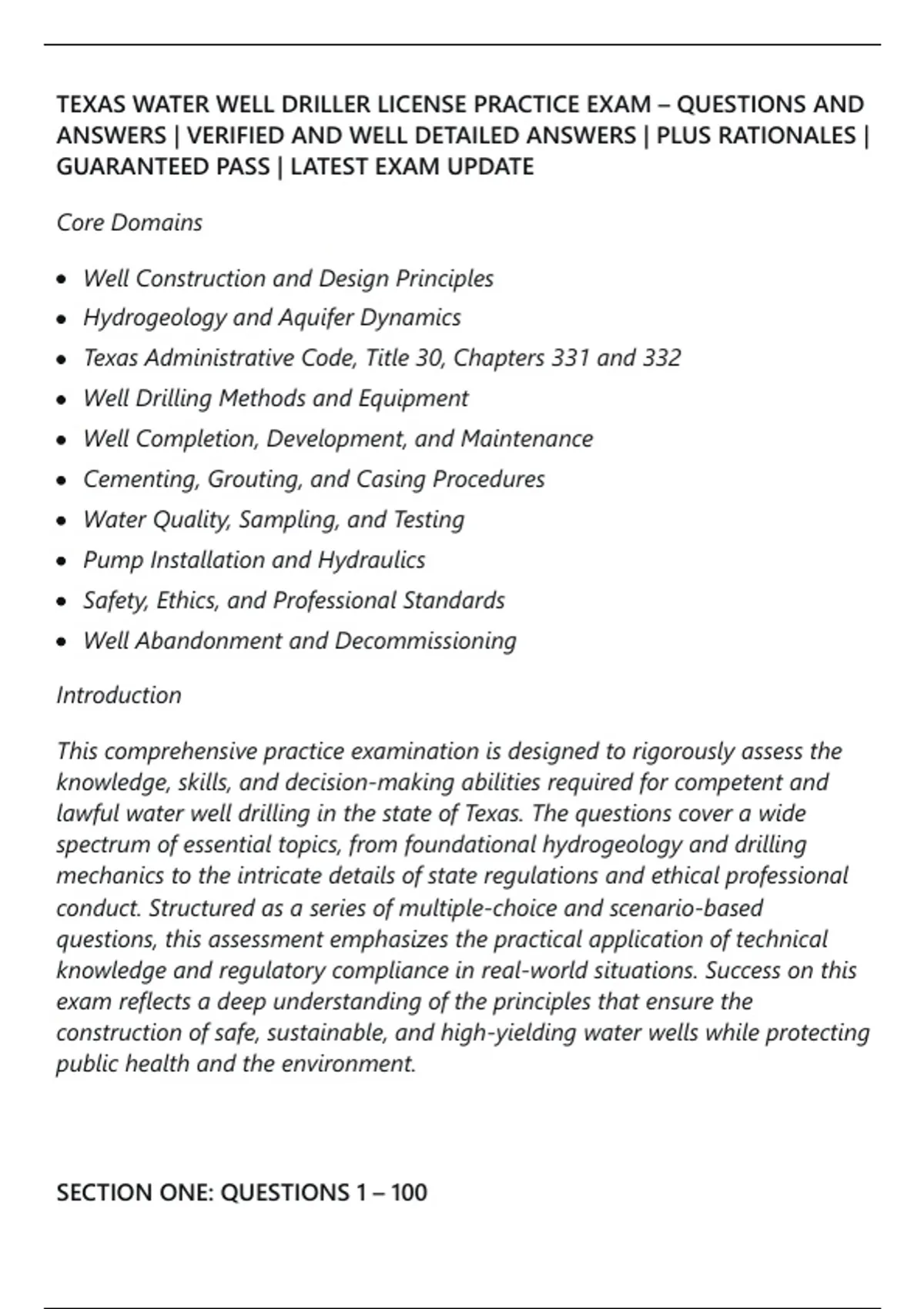 TEXAS WATER WELL DRILLER LICENSE PRACTICE EXAM – QUESTIONS AND ANSWERS | VERIFIED AND WELL DETAILED ANSWERS | PLUS RATIONALES | GUARANTEED PASS | LATEST EXAM UPDATE

Core Domains

- Well Construction and Design Principles
- Hydrogeology and Aquifer Dynamics
- Texas Administrative Code, Title 30, Chapters 331 and 332
- Well Drilling Methods and Equipment
- Well Completion, Development, and Maintenance
- Cementing, Grouting, and Casing Procedures
- Water Quality, Sampling, and Testing
- Pump Installation and Hydraulics
- Safety, Ethics, and Professional Standards
- Well Abandonment and Decommissioning

Introduction

This comprehensive practice examination is designed to rigorously assess the knowledge, skills, and decision-making abilities required for competent and lawful water well drilling in the state of Texas. The questions cover a wide spectrum of essential topics, from foundational hydrogeology and drilling mechanics to the intricate details of state regulations and ethical professional conduct. Structured as a series of multiple-choice and scenario-based questions, this assessment emphasizes the practical application of technical knowledge and regulatory compliance in real-world situations. Success on this exam reflects a deep understanding of the principles that ensure the construction of safe, sustainable, and high-yielding water wells while protecting public health and the environment.

SECTION ONE: QUESTIONS 1 – 100